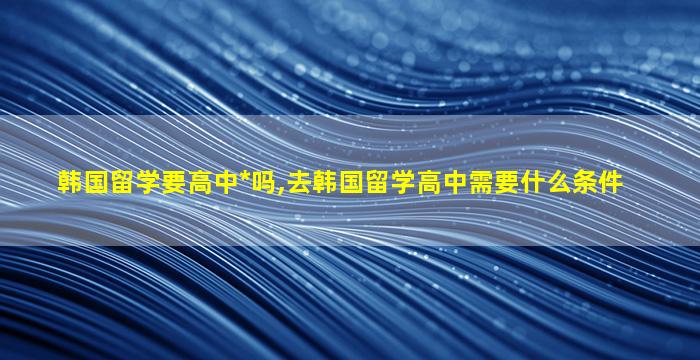 韩国留学要高中*吗,去韩国留学高中需要什么条件